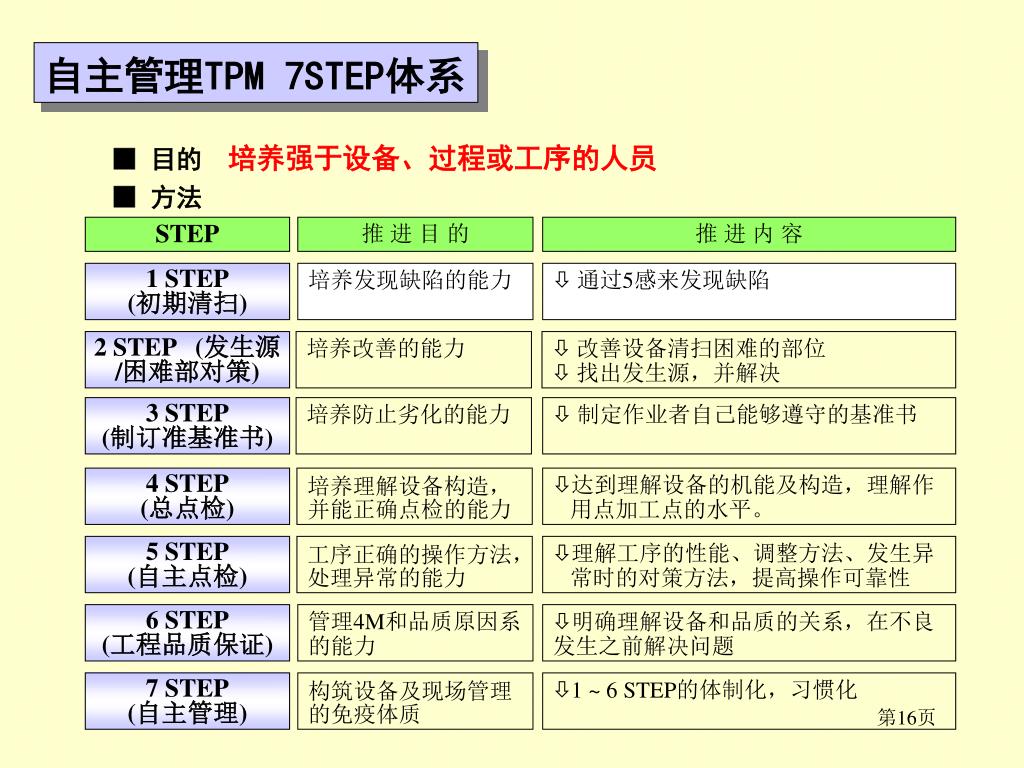 自主管理TPM 7STEP体系

■ 目的 培养强于设备、过程或工序的人员

■ 方法

| STEP | 推 进 目 的 | 推 进 内 容 |
|---|---|---|
| 1 STEP (初期清扫) | 培养发现缺陷的能力 | ⇩ 通过5感来发现缺陷 |
| 2 STEP (发生源/困难部对策) | 培养改善的能力 | ⇩ 改善设备清扫困难的部位 ⇩ 找出发生源，并解决 |
| 3 STEP (制订准基准书) | 培养防止劣化的能力 | ⇩ 制定作业者自己能够遵守的基准书 |
| 4 STEP (总点检) | 培养理解设备构造，并能正确点检的能力 | ⇩达到理解设备的机能及构造，理解作用点加工点的水平。 |
| 5 STEP (自主点检) | 工序正确的操作方法，处理异常的能力 | ⇩理解工序的性能、调整方法、发生异常时的对策方法，提高操作可靠性 |
| 6 STEP (工程品质保证) | 管理4M和品质原因系的能力 | ⇩明确理解设备和品质的关系，在不良发生之前解决问题 |
| 7 STEP (自主管理) | 构筑设备及现场管理的免疫体质 | ⇩1 ~ 6 STEP的体制化，习惯化 |

第16页